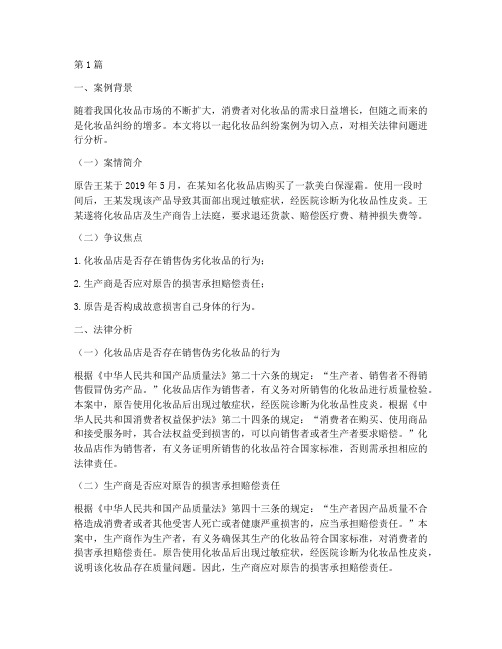 第1篇

一、案例背景

随着我国化妆品市场的不断扩大，消费者对化妆品的需求日益增长，但随之而来的是化妆品纠纷的增多。本文将以一起化妆品纠纷案例为切入点，对相关法律问题进行分析。

（一）案情简介

原告王某于2019年5月，在某知名化妆品店购买了一款美白保湿霜。使用一段时间后，王某发现该产品导致其面部出现过敏症状，经医院诊断为化妆品性皮炎。王某遂将化妆品店及生产商告上法庭，要求退还货款、赔偿医疗费、精神损失费等。

（二）争议焦点

1.化妆品店是否存在销售伪劣化妆品的行为；

2.生产商是否应对原告的损害承担赔偿责任；

3.原告是否构成故意损害自己身体的行为。

二、法律分析

（一）化妆品店是否存在销售伪劣化妆品的行为

根据《中华人民共和国产品质量法》第二十六条的规定："生产者、销售者不得销售假冒伪劣产品。"化妆品店作为销售者，有义务对所销售的化妆品进行质量检验。本案中，原告使用化妆品后出现过敏症状，经医院诊断为化妆品性皮炎。根据《中华人民共和国消费者权益保护法》第二十四条的规定："消费者在购买、使用商品和接受服务时，其合法权益受到损害的，可以向销售者或者生产者要求赔偿。"化妆品店作为销售者，有义务证明所销售的化妆品符合国家标准，否则需承担相应的法律责任。

（二）生产商是否应对原告的损害承担赔偿责任

根据《中华人民共和国产品质量法》第四十三条的规定："生产者因产品质量不合格造成消费者或者其他受害人死亡或者健康严重损害的，应当承担赔偿责任。"本案中，生产商作为生产者，有义务确保其生产的化妆品符合国家标准，对消费者的损害承担赔偿责任。原告使用化妆品后出现过敏症状，经医院诊断为化妆品性皮炎，说明该化妆品存在质量问题。因此，生产商应对原告的损害承担赔偿责任。